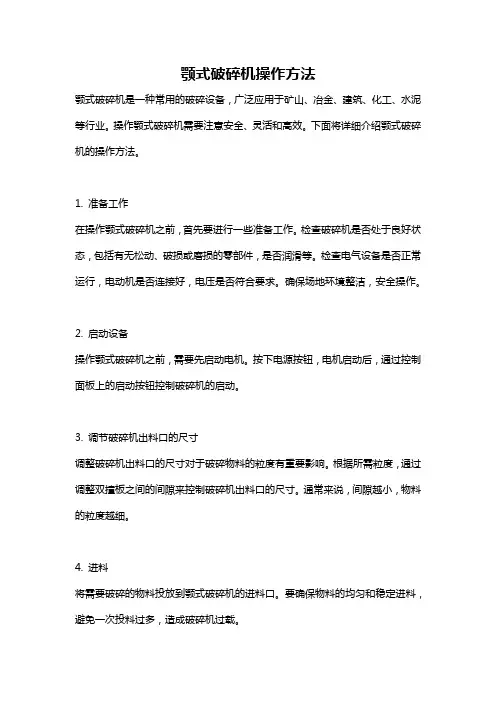 颚式破碎机操作方法

颚式破碎机是一种常用的破碎设备，广泛应用于矿山、冶金、建筑、化工、水泥等行业。操作颚式破碎机需要注意安全、灵活和高效。下面将详细介绍颚式破碎机的操作方法。

1. 准备工作

在操作颚式破碎机之前，首先要进行一些准备工作。检查破碎机是否处于良好状态，包括有无松动、破损或磨损的零部件，是否润滑等。检查电气设备是否正常运行，电动机是否连接好，电压是否符合要求。确保场地环境整洁，安全操作。

2. 启动设备

操作颚式破碎机之前，需要先启动电机。按下电源按钮，电机启动后，通过控制面板上的启动按钮控制破碎机的启动。

3. 调节破碎机出料口的尺寸

调整破碎机出料口的尺寸对于破碎物料的粒度有重要影响。根据所需粒度，通过调整双撞板之间的间隙来控制破碎机出料口的尺寸。通常来说，间隙越小，物料的粒度越细。

4. 进料

将需要破碎的物料投放到颚式破碎机的进料口。要确保物料的均匀和稳定进料，避免一次投料过多，造成破碎机过载。